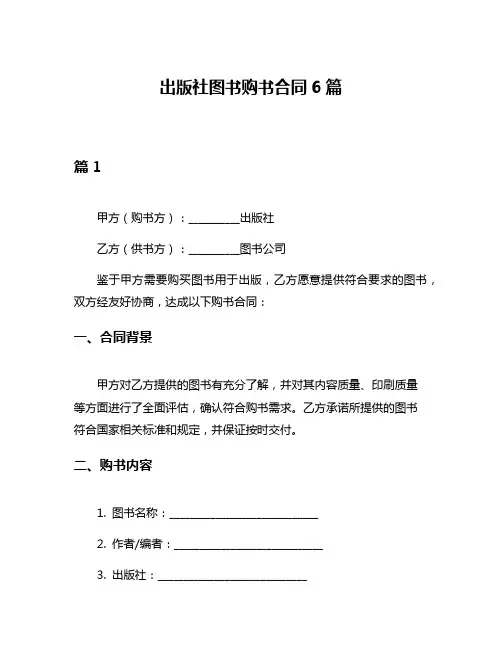 出版社图书购书合同 6 篇

篇 1

甲方（购书方）：__________出版社

乙方（供书方）：__________图书公司

鉴于甲方需要购买图书用于出版，乙方愿意提供符合要求的图书，双方经友好协商，达成以下购书合同：

一、合同背景

甲方对乙方提供的图书有充分了解，并对其内容质量、印刷质量等方面进行了全面评估，确认符合购书需求。乙方承诺所提供的图书符合国家相关标准和规定，并保证按时交付。

二、购书内容

1. 图书名称：______________________________

2. 作者/编者：______________________________

3. 出版社：______________________________